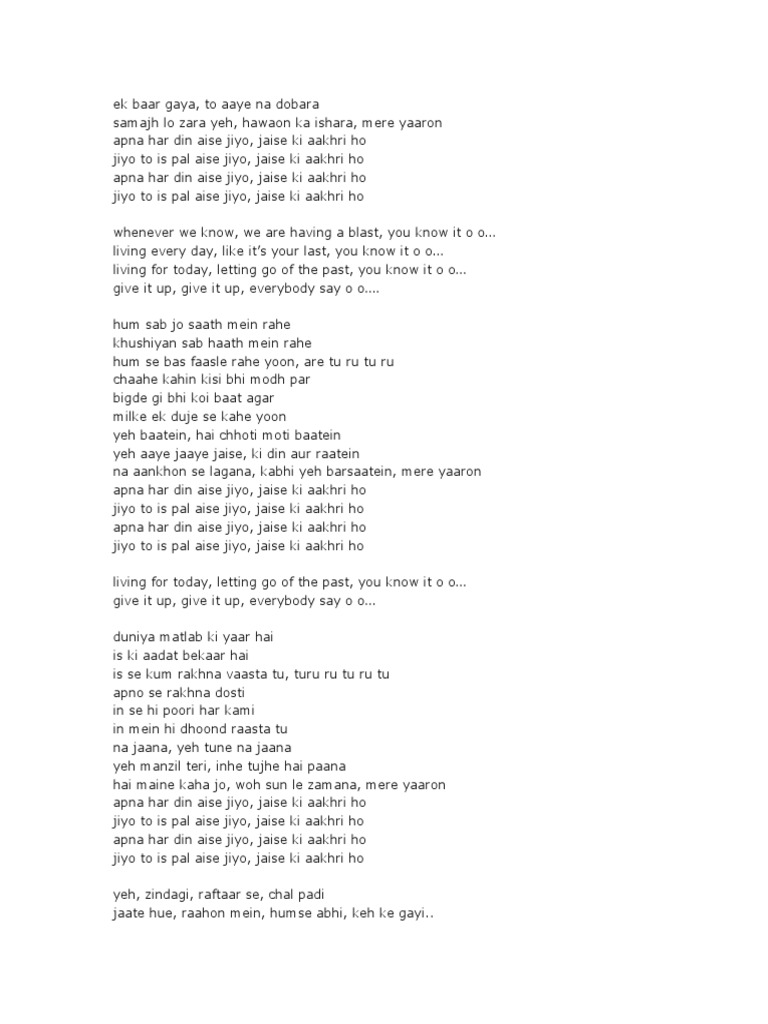 ek baar gaya, to aaye na dobara
samajh lo zara yeh, hawaon ka ishara, mere yaaron
apna har din aise jiyo, jaise ki aakhri ho
jiyo to is pal aise jiyo, jaise ki aakhri ho
apna har din aise jiyo, jaise ki aakhri ho
jiyo to is pal aise jiyo, jaise ki aakhri ho

whenever we know, we are having a blast, you know it o o...
living every day, like it's your last, you know it o o...
living for today, letting go of the past, you know it o o...
give it up, give it up, everybody say o o....

hum sab jo saath mein rahe
khushiyan sab haath mein rahe
hum se bas faasle rahe yoon, are tu ru tu ru
chaahe kahin kisi bhi modh par
bigde gi bhi koi baat agar
milke ek duje se kahe yoon
yeh baatein, hai chhoti moti baatein
yeh aaye jaaye jaise, ki din aur raatein
na aankhon se lagana, kabhi yeh barsaatein, mere yaaron
apna har din aise jiyo, jaise ki aakhri ho
jiyo to is pal aise jiyo, jaise ki aakhri ho
apna har din aise jiyo, jaise ki aakhri ho
jiyo to is pal aise jiyo, jaise ki aakhri ho

living for today, letting go of the past, you know it o o...
give it up, give it up, everybody say o o...

duniya matlab ki yaar hai
is ki aadat bekaar hai
is se kum rakhna vaasta tu, turu ru tu ru tu
apno se rakhna dosti
in se hi poori har kami
in mein hi dhoond raasta tu
na jaana, yeh tune na jaana
yeh manzil teri, inhe tujhe hai paana
hai maine kaha jo, woh sun le zamana, mere yaaron
apna har din aise jiyo, jaise ki aakhri ho
jiyo to is pal aise jiyo, jaise ki aakhri ho
apna har din aise jiyo, jaise ki aakhri ho
jiyo to is pal aise jiyo, jaise ki aakhri ho

yeh, zindagi, raftaar se, chal padi
jaate hue, raahon mein, humse abhi, keh ke gayi..